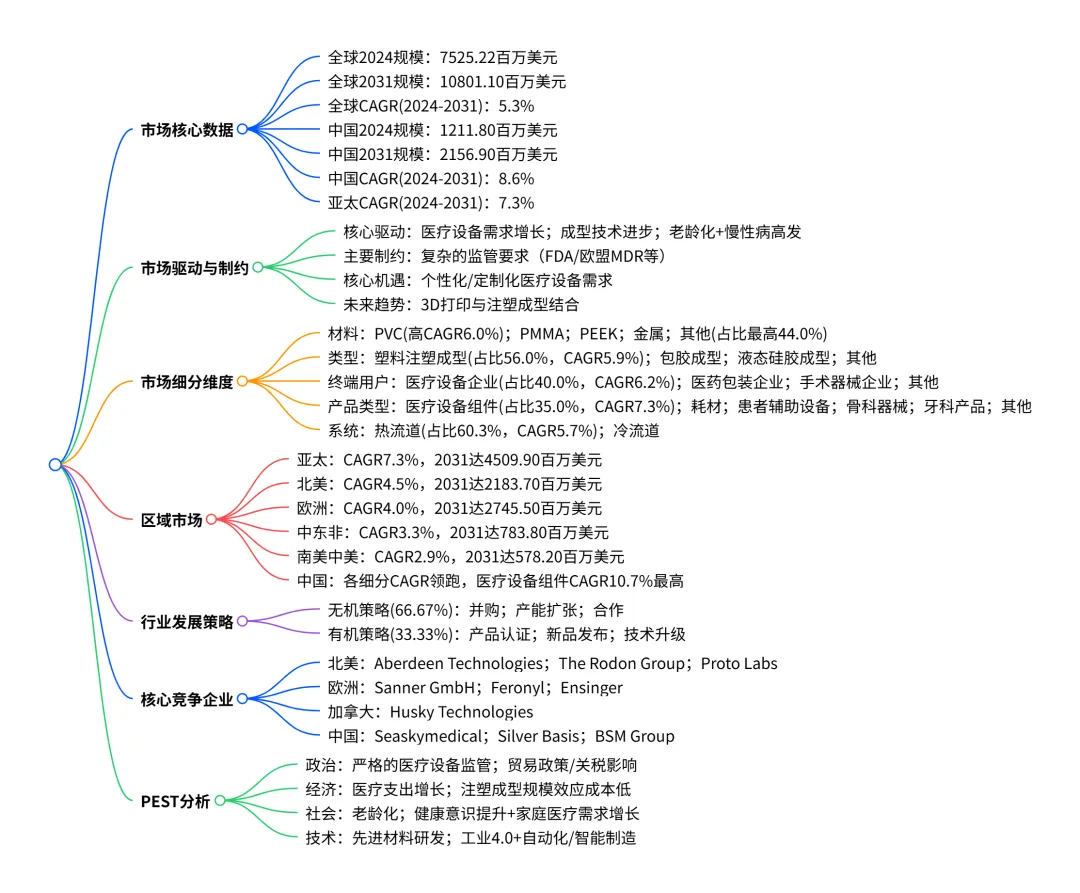 市场核心数据

全球2024规模：7525.22百万美元
全球2031规模：10801.10百万美元
全球CAGR(2024-2031)：5.3%
中国2024规模：1211.80百万美元
中国2031规模：2156.90百万美元
中国CAGR(2024-2031)：8.6%
亚太CAGR(2024-2031)：7.3%

市场驱动与制约

核心驱动：医疗设备需求增长；成型技术进步；老龄化+慢性病高发
主要制约：复杂的监管要求（FDA/欧盟MDR等）
核心机遇：个性化/定制化医疗设备需求
未来趋势：3D打印与注塑成型结合

市场细分维度

材料：PVC(高CAGR6.0%)；PMMA；PEEK；金属；其他(占比最高44.0%)
类型：塑料注塑成型(占比56.0%，CAGR5.9%)；包胶成型；液态硅胶成型；其他
终端用户：医疗设备企业(占比40.0%，CAGR6.2%)；医药包装企业；手术器械企业；其他
产品类型：医疗设备组件(占比35.0%，CAGR7.3%)；耗材；患者辅助设备；骨科器械；牙科产品；其他
系统：热流道(占比60.3%，CAGR5.7%)；冷流道

区域市场

亚太：CAGR7.3%，2031达4509.90百万美元
北美：CAGR4.5%，2031达2183.70百万美元
欧洲：CAGR4.0%，2031达2745.50百万美元
中东非：CAGR3.3%，2031达783.80百万美元
南美中美：CAGR2.9%，2031达578.20百万美元
中国：各细分CAGR领跑，医疗设备组件CAGR10.7%最高

行业发展策略

无机策略(66.67%)：并购；产能扩张；合作
有机策略(33.33%)：产品认证；新品发布；技术升级

核心竞争企业

北美：Aberdeen Technologies；The Rodon Group；Proto Labs
欧洲：Sanner GmbH；Feronyl；Ensinger
加拿大：Husky Technologies
中国：Seaskymedical；Silver Basis；BSM Group

PEST分析

政治：严格的医疗设备监管；贸易政策/关税影响
经济：医疗支出增长；注塑成型规模效应成本低
社会：老龄化；健康意识提升+家庭医疗需求增长
技术：先进材料研发；工业4.0+自动化/智能制造